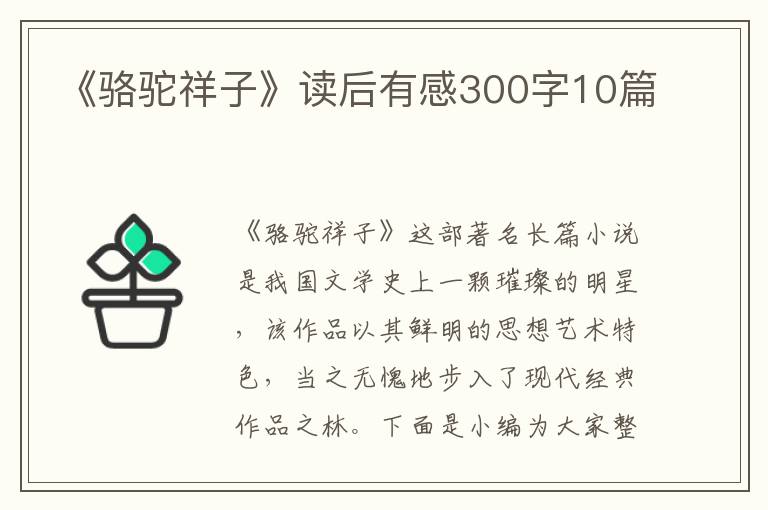 《骆驼祥子》读后有感300字10篇

《骆驼祥子》这部著名长篇小说是我国文学史上一颗璀璨的明星，该作品以其鲜明的思想艺术特色，当之无愧地步入了现代经典作品之林。下面是小编为大家整